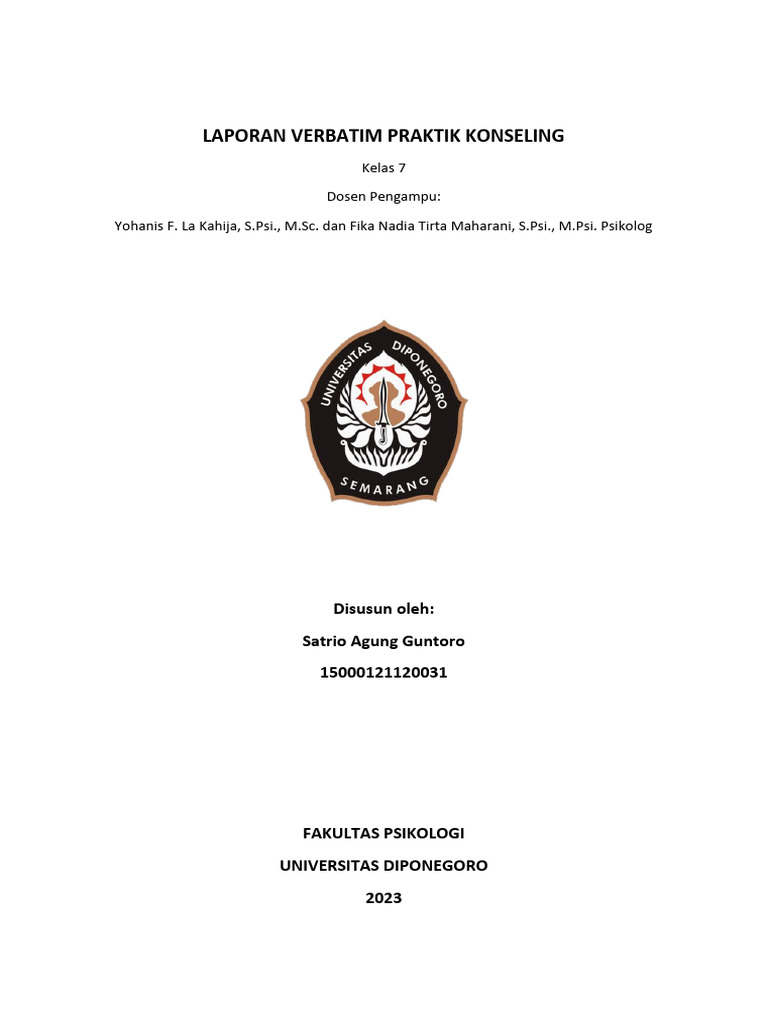 LAPORAN VERBATIM PRAKTIK KONSELING

Kelas 7

Dosen Pengampu:

Yohanis F. La Kahija, S.Psi., M.Sc. dan Fika Nadia Tirta Maharani, S.Psi., M.Psi. Psikolog

UNIVERSITAS DIPONEGORO

SEMARANG

Disusun oleh:

Satrio Agung Guntoro

15000121120031

FAKULTAS PSIKOLOGI

UNIVERSITAS DIPONEGORO

2023